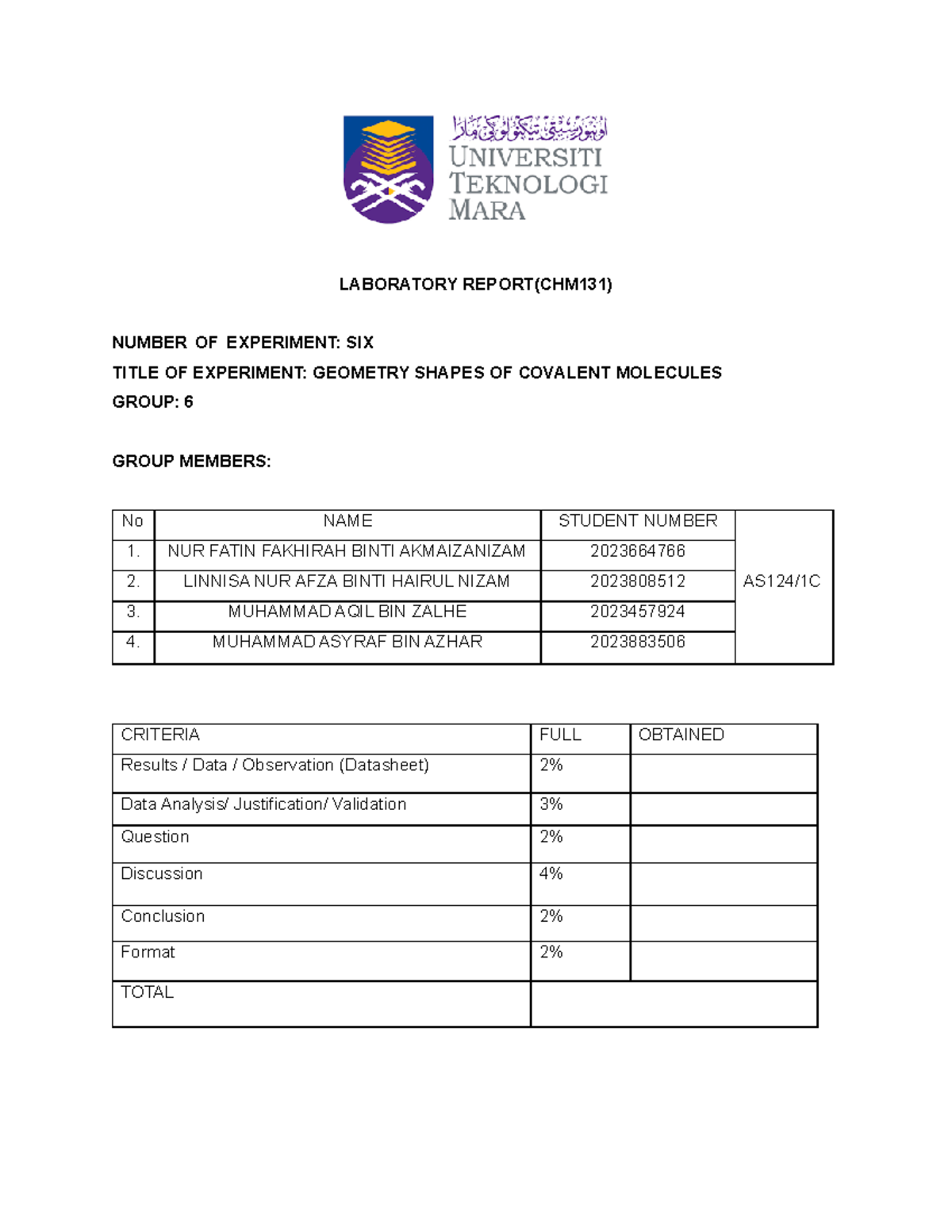 اونيۏرسيتي تيكنولوݢي مارا
UNIVERSITI TEKNOLOGI MARA

LABORATORY REPORT(CHM131)

NUMBER OF EXPERIMENT: SIX
TITLE OF EXPERIMENT: GEOMETRY SHAPES OF COVALENT MOLECULES
GROUP: 6

GROUP MEMBERS:

| No | NAME | STUDENT NUMBER | |
|---|---|---|---|
| 1. | NUR FATIN FAKHIRAH BINTI AKMAIZANIZAM | 2023664766 | AS124/1C |
| 2. | LINNISA NUR AFZA BINTI HAIRUL NIZAM | 2023808512 | |
| 3. | MUHAMMAD AQIL BIN ZALHE | 2023457924 | |
| 4. | MUHAMMAD ASYRAF BIN AZHAR | 2023883506 | |

| CRITERIA | FULL | OBTAINED |
|---|---|---|
| Results / Data / Observation (Datasheet) | 2% | |
| Data Analysis/ Justification/ Validation | 3% | |
| Question | 2% | |
| Discussion | 4% | |
| Conclusion | 2% | |
| Format | 2% | |
| TOTAL | | |